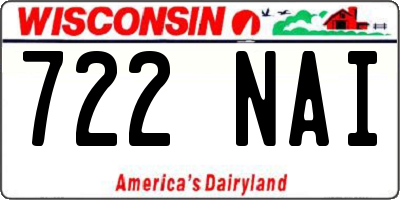 WISCONSIN

722 NAI

America's Dairyland